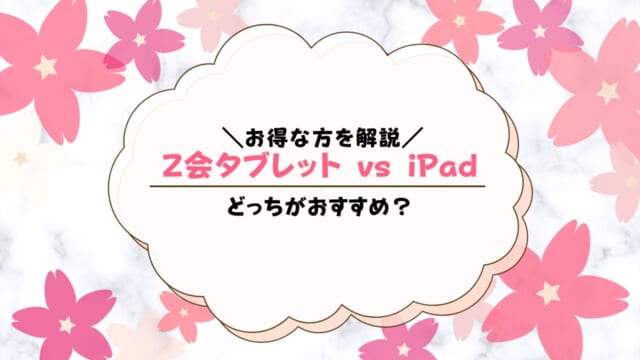 ＼お得な方を解説／

Z会タブレット vs iPad

どっちがおすすめ？